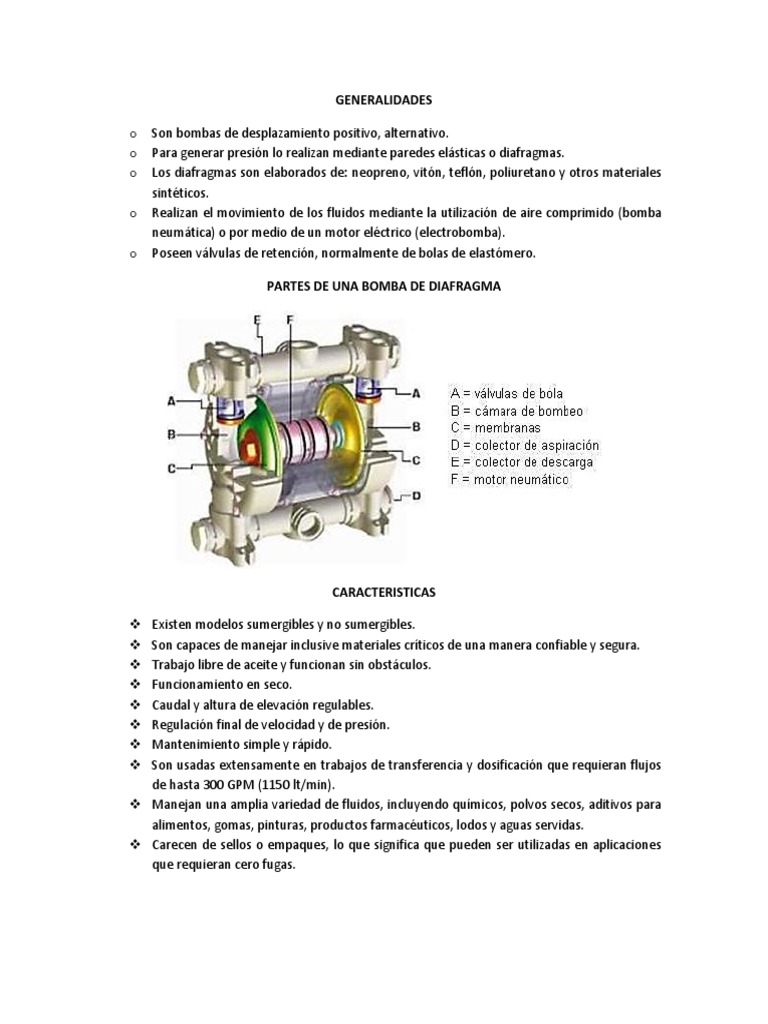 GENERALIDADES

o Son bombas de desplazamiento positivo, alternativo.
o Para generar presión lo realizan mediante paredes elásticas o diafragmas.
o Los diafragmas son elaborados de: neopreno, vitón, teflón, poliuretano y otros materiales sintéticos.
o Realizan el movimiento de los fluidos mediante la utilización de aire comprimido (bomba neumática) o por medio de un motor eléctrico (electrobomba).
o Poseen válvulas de retención, normalmente de bolas de elastómero.

PARTES DE UNA BOMBA DE DIAFRAGMA

E F
A
B
C
A
B
C
D

A = válvulas de bola
B = cámara de bombeo
C = membranas
D = colector de aspiración
E = colector de descarga
F = motor neumático

CARACTERISTICAS

❖ Existen modelos sumergibles y no sumergibles.
❖ Son capaces de manejar inclusive materiales críticos de una manera confiable y segura.
❖ Trabajo libre de aceite y funcionan sin obstáculos.
❖ Funcionamiento en seco.
❖ Caudal y altura de elevación regulables.
❖ Regulación final de velocidad y de presión.
❖ Mantenimiento simple y rápido.
❖ Son usadas extensamente en trabajos de transferencia y dosificación que requieran flujos de hasta 300 GPM (1150 lt/min).
❖ Manejan una amplia variedad de fluidos, incluyendo químicos, polvos secos, aditivos para alimentos, gomas, pinturas, productos farmacéuticos, lodos y aguas servidas.
❖ Carecen de sellos o empaques, lo que significa que pueden ser utilizadas en aplicaciones que requieran cero fugas.